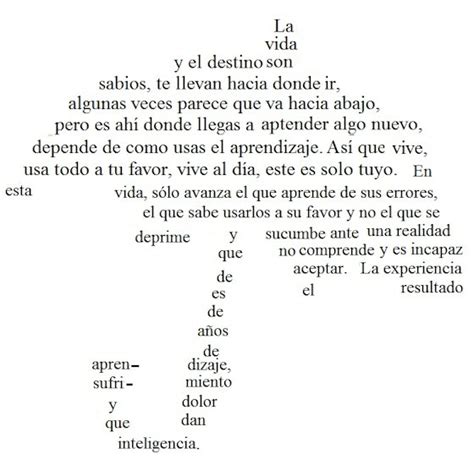 La
vida
y el destino son
sabios, te llevan hacia donde ir,
algunas veces parece que va hacia abajo,
pero es ahí donde llegas a aptender algo nuevo,
depende de como usas el aprendizaje. Así que vive,
usa todo a tu favor, vive al día, este es solo tuyo. En
esta vida, sólo avanza el que aprende de sus errores,
el que sabe usarlos a su favor y no el que se
deprime y sucumbe ante una realidad
que no comprende y es incapaz
de aceptar. La experiencia
es el resultado
de
años
de
apren- dizaje,
sufri- miento
y dolor
que dan
inteligencia.